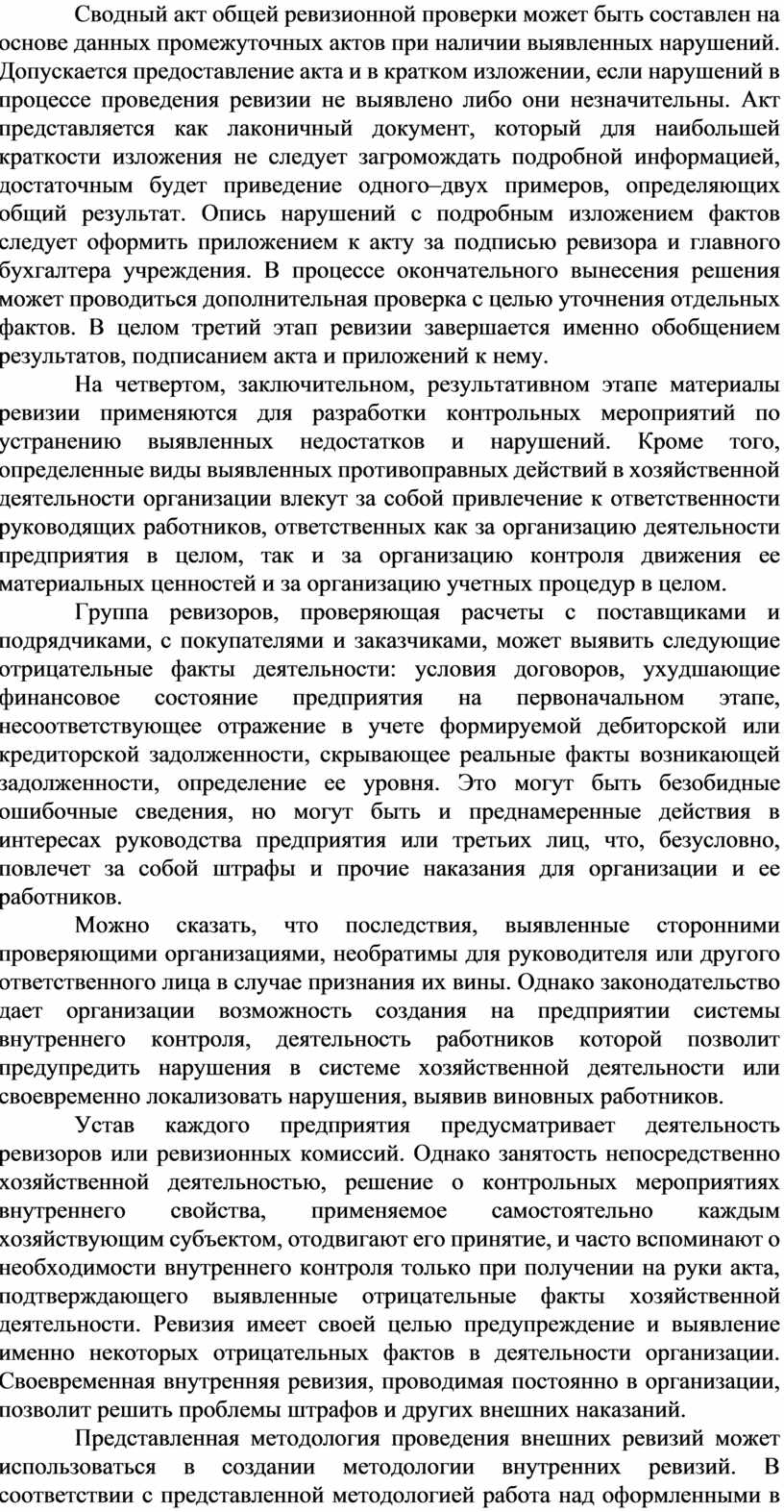 Сводный акт общей ревизионной проверки может быть составлен на основе данных промежуточных актов при наличии выявленных нарушений. Допускается предоставление акта и в кратком изложении, если нарушений в процессе проведения ревизии не выявлено либо они незначительны. Акт представляется как лаконичный документ, который для наибольшей краткости изложения не следует загромождать подробной информацией, достаточным будет приведение одного–двух примеров, определяющих общий результат. Опись нарушений с подробным изложением фактов следует оформить приложением к акту за подписью ревизора и главного бухгалтера учреждения. В процессе окончательного вынесения решения может проводиться дополнительная проверка с целью уточнения отдельных фактов. В целом третий этап ревизии завершается именно обобщением результатов, подписанием акта и приложений к нему.

На четвертом, заключительном, результативном этапе материалы ревизии применяются для разработки контрольных мероприятий по устранению выявленных недостатков и нарушений. Кроме того, определенные виды выявленных противоправных действий в хозяйственной деятельности организации влекут за собой привлечение к ответственности руководящих работников, ответственных как за организацию деятельности предприятия в целом, так и за организацию контроля движения ее материальных ценностей и за организацию учетных процедур в целом.

Группа ревизоров, проверяющая расчеты с поставщиками и подрядчиками, с покупателями и заказчиками, может выявить следующие отрицательные факты деятельности: условия договоров, ухудшающие финансовое состояние предприятия на первоначальном этапе, несоответствующее отражение в учете формируемой дебиторской или кредиторской задолженности, скрывающее реальные факты возникающей задолженности, определение ее уровня. Это могут быть безобидные ошибочные сведения, но могут быть и преднамеренные действия в интересах руководства предприятия или третьих лиц, что, безусловно, повлечет за собой штрафы и прочие наказания для организации и ее работников.

Можно сказать, что последствия, выявленные сторонними проверяющими организациями, необратимы для руководителя или другого ответственного лица в случае признания их вины. Однако законодательство дает организации возможность создания на предприятии системы внутреннего контроля, деятельность работников которой позволит предупредить нарушения в системе хозяйственной деятельности или своевременно локализовать нарушения, выявив виновных работников.

Устав каждого предприятия предусматривает деятельность ревизоров или ревизионных комиссий. Однако занятость непосредственно хозяйственной деятельностью, решение о контрольных мероприятиях внутреннего свойства, применяемое самостоятельно каждым хозяйствующим субъектом, отодвигают его принятие, и часто вспоминают о необходимости внутреннего контроля только при получении на руки акта, подтверждающего выявленные отрицательные факты хозяйственной деятельности. Ревизия имеет своей целью предупреждение и выявление именно некоторых отрицательных фактов в деятельности организации. Своевременная внутренняя ревизия, проводимая постоянно в организации, позволит решить проблемы штрафов и других внешних наказаний.

Представленная методология проведения внешних ревизий может использоваться в создании методологии внутренних ревизий. В соответствии с представленной методологией работа над оформленными в